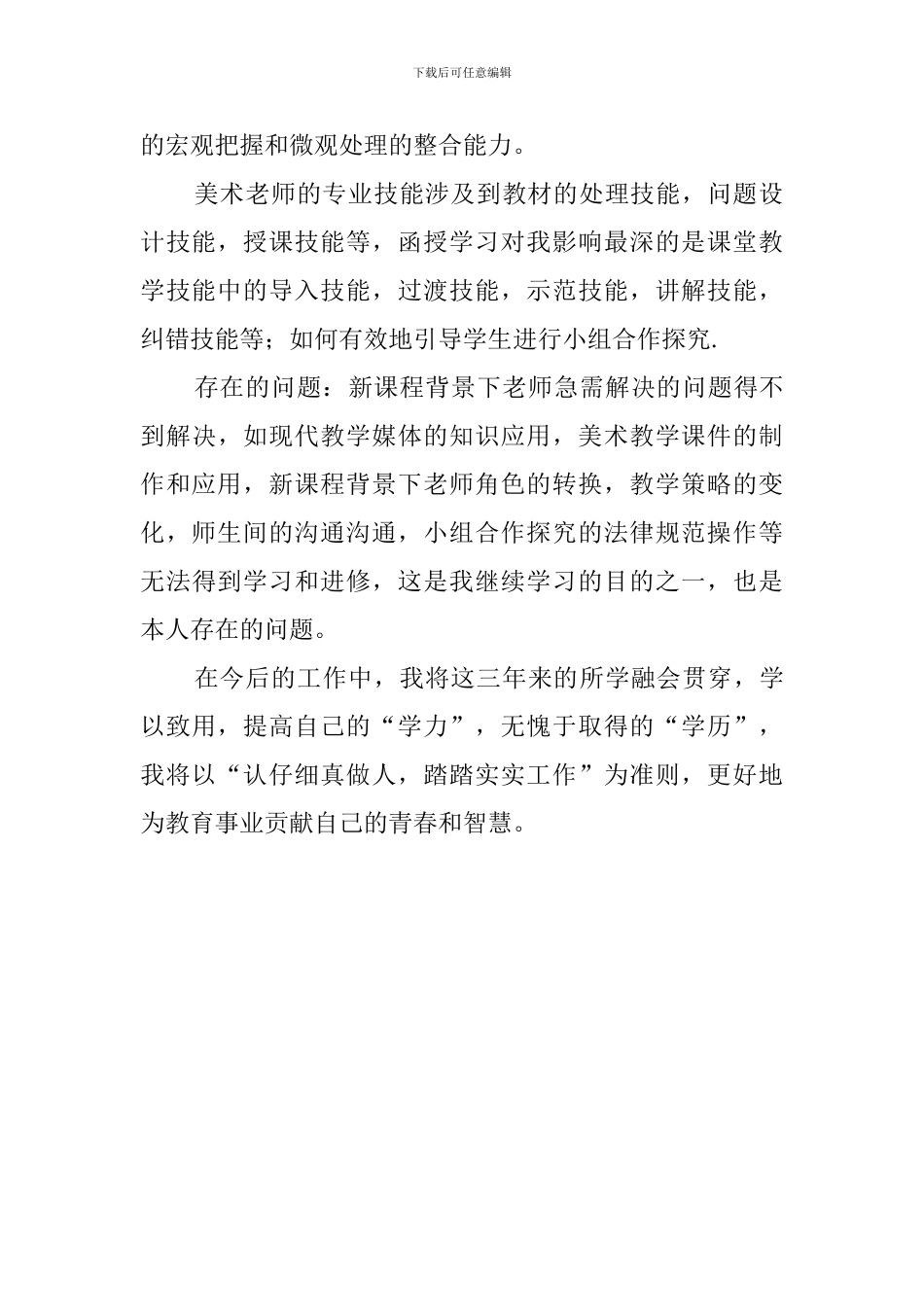 下载后可任意编辑

的宏观把握和微观处理的整合能力。

美术老师的专业技能涉及到教材的处理技能，问题设计技能，授课技能等，函授学习对我影响最深的是课堂教学技能中的导入技能，过渡技能，示范技能，讲解技能，纠错技能等；如何有效地引导学生进行小组合作探究.

存在的问题：新课程背景下老师急需解决的问题得不到解决，如现代教学媒体的知识应用，美术教学课件的制作和应用，新课程背景下老师角色的转换，教学策略的变化，师生间的沟通沟通，小组合作探究的法律规范操作等无法得到学习和进修，这是我继续学习的目的之一，也是本人存在的问题。

在今后的工作中，我将这三年来的所学融会贯穿，学以致用，提高自己的“学力”，无愧于取得的“学历”，我将以“认仔细真做人，踏踏实实工作”为准则，更好地为教育事业贡献自己的青春和智慧。